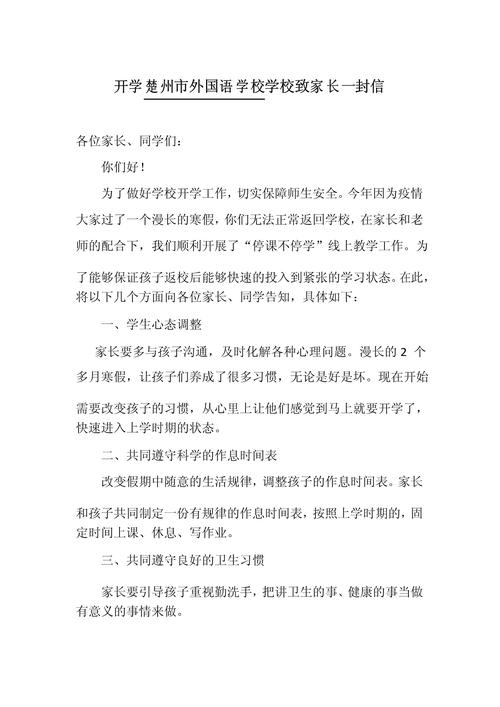 开学楚州市外国语学校学校致家长一封信

各位家长、同学们：

你们好！

为了做好学校开学工作，切实保障师生安全。今年因为疫情大家过了一个漫长的寒假，你们无法正常返回学校，在家长和老师的配合下，我们顺利开展了“停课不停学”线上教学工作。为了能够保证孩子返校后能够快速的投入到紧张的学习状态。在此，将以下几个方面向各位家长、同学告知，具体如下：

一、学生心态调整

家长要多与孩子沟通，及时化解各种心理问题。漫长的 2 个多月寒假，让孩子们养成了很多习惯，无论是好是坏。现在开始需要改变孩子的习惯，从心里上让他们感觉到马上就要开学了，快速进入上学时期的状态。

二、共同遵守科学的作息时间表

改变假期中随意的生活规律，调整孩子的作息时间表。家长和孩子共同制定一份有规律的作息时间表，按照上学时期的，固定时间上课、休息、写作业。

三、共同遵守良好的卫生习惯

家长要引导孩子重视勤洗手，把讲卫生的事、健康的事当做有意义的事情来做。